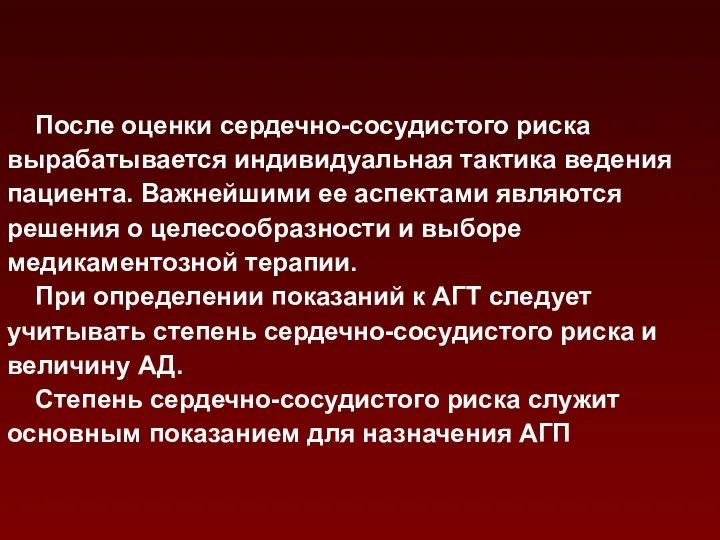 После оценки сердечно-сосудистого риска вырабатывается индивидуальная тактика ведения пациента. Важнейшими ее аспектами являются решения о целесообразности и выборе медикаментозной терапии.

При определении показаний к АГТ следует учитывать степень сердечно-сосудистого риска и величину АД.

Степень сердечно-сосудистого риска служит основным показанием для назначения АГП